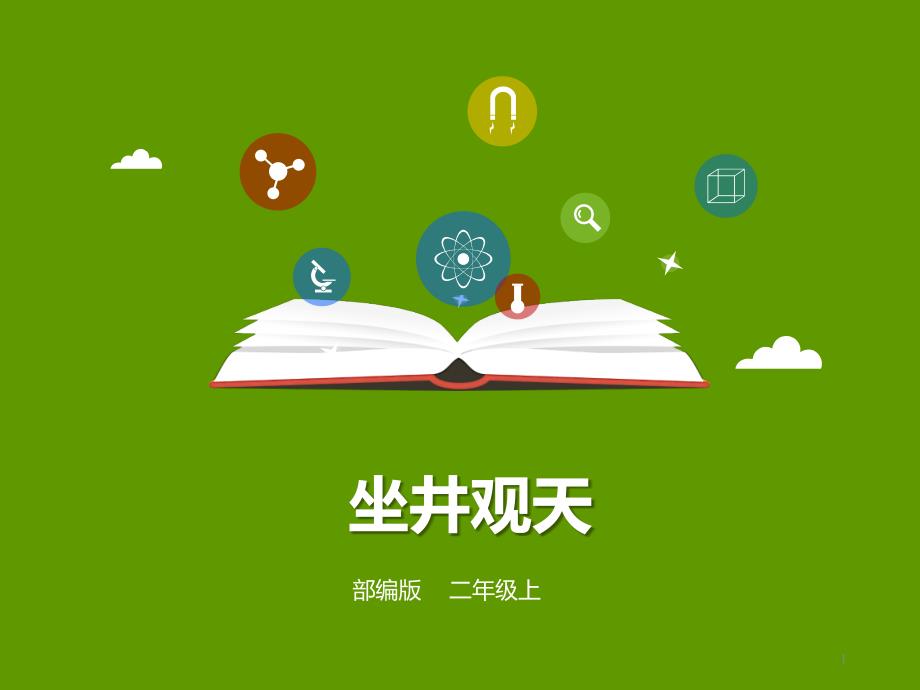 坐井观天

部编版 二年级上

1